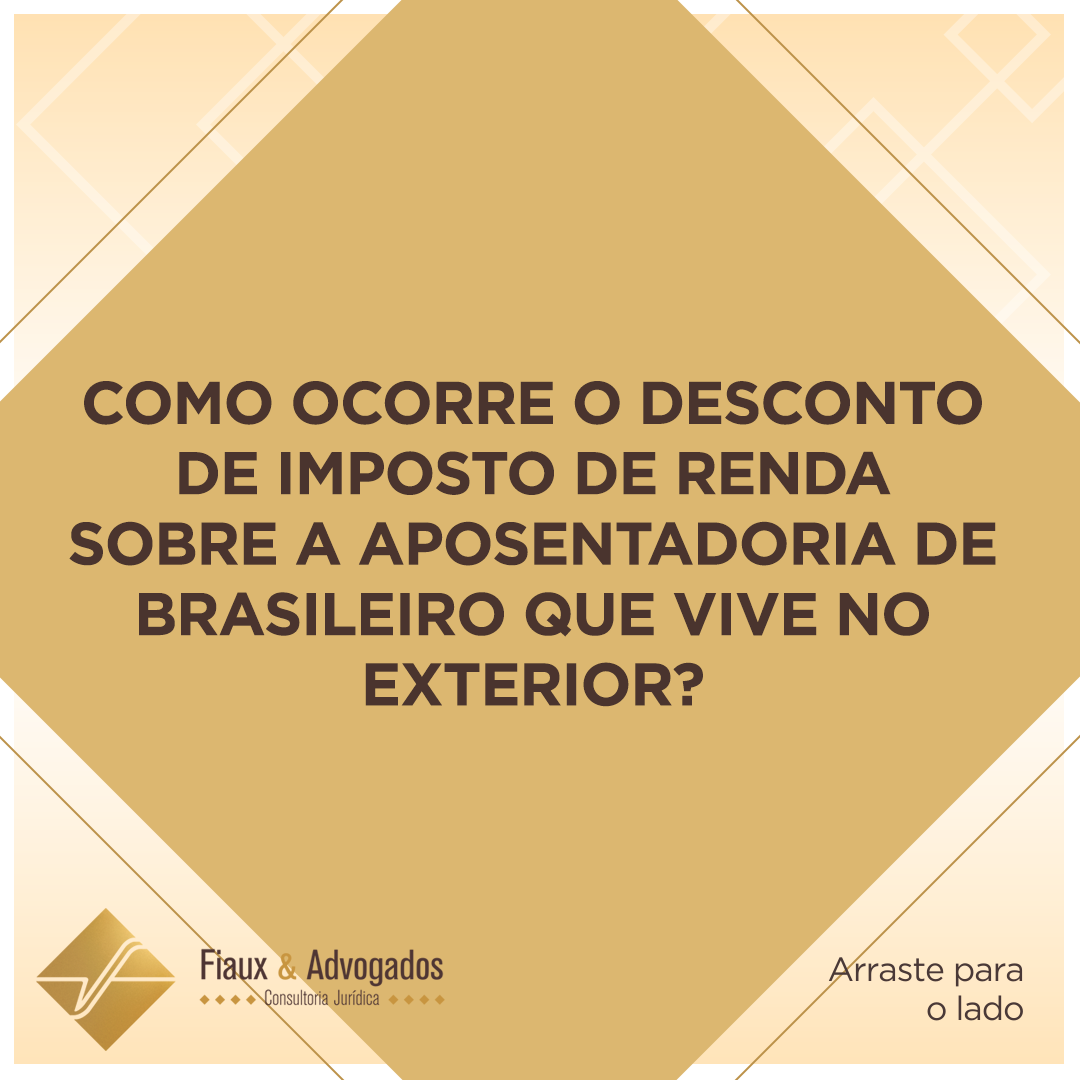 COMO OCORRE O DESCONTO DE IMPOSTO DE RENDA SOBRE A APOSENTADORIA DE BRASILEIRO QUE VIVE NO EXTERIOR?

Fiaux & Advogados
Consultoria Jurídica

Arraste para o lado